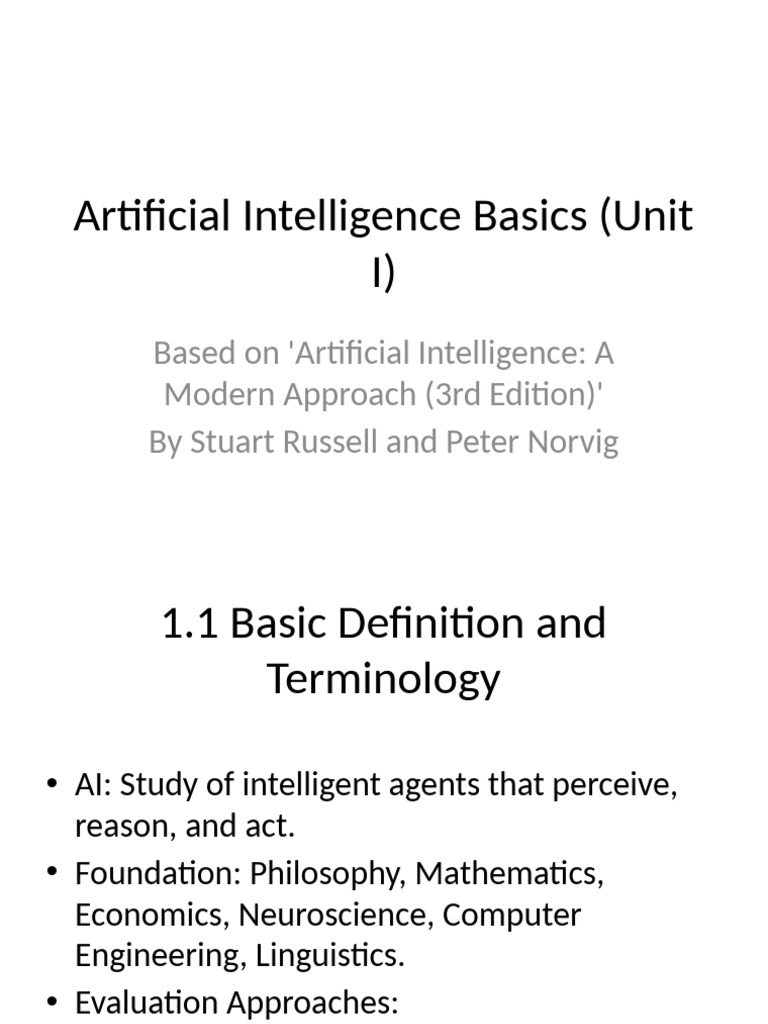 Artificial Intelligence Basics (Unit I)

Based on 'Artificial Intelligence: A Modern Approach (3rd Edition)'
By Stuart Russell and Peter Norvig

1.1 Basic Definition and Terminology

• AI: Study of intelligent agents that perceive, reason, and act.
• Foundation: Philosophy, Mathematics, Economics, Neuroscience, Computer Engineering, Linguistics.
• Evaluation Approaches: